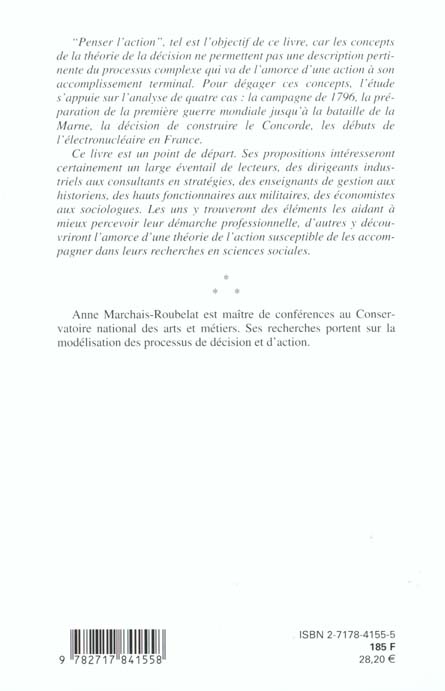 "Penser l'action", tel est l'objectif de ce livre, car les concepts de la théorie de la décision ne permettent pas une description pertinente du processus complexe qui va de l'amorce d'une action à son accomplissement terminal. Pour dégager ces concepts, l'étude s'appuie sur l'analyse de quatre cas : la campagne de 1796, la préparation de la première guerre mondiale jusqu'à la bataille de la Marne, la décision de construire le Concorde, les débuts de l'électronucléaire en France.

Ce livre est un point de départ. Ses propositions intéresseront certainement un large éventail de lecteurs, des dirigeants industriels aux consultants en stratégies, des enseignants de gestion aux historiens, des hauts fonctionnaires aux militaires, des économistes aux sociologues. Les uns y trouveront des éléments les aidant à mieux percevoir leur démarche professionnelle, d'autres y découvriront l'amorce d'une théorie de l'action susceptible de les accompagner dans leurs recherches en sciences sociales.

*
* *

Anne Marchais-Roubelat est maître de conférences au Conservatoire national des arts et métiers. Ses recherches portent sur la modélisation des processus de décision et d'action.

9 782717 841558

ISBN 2-7178-4155-5
185 F
28,20 €